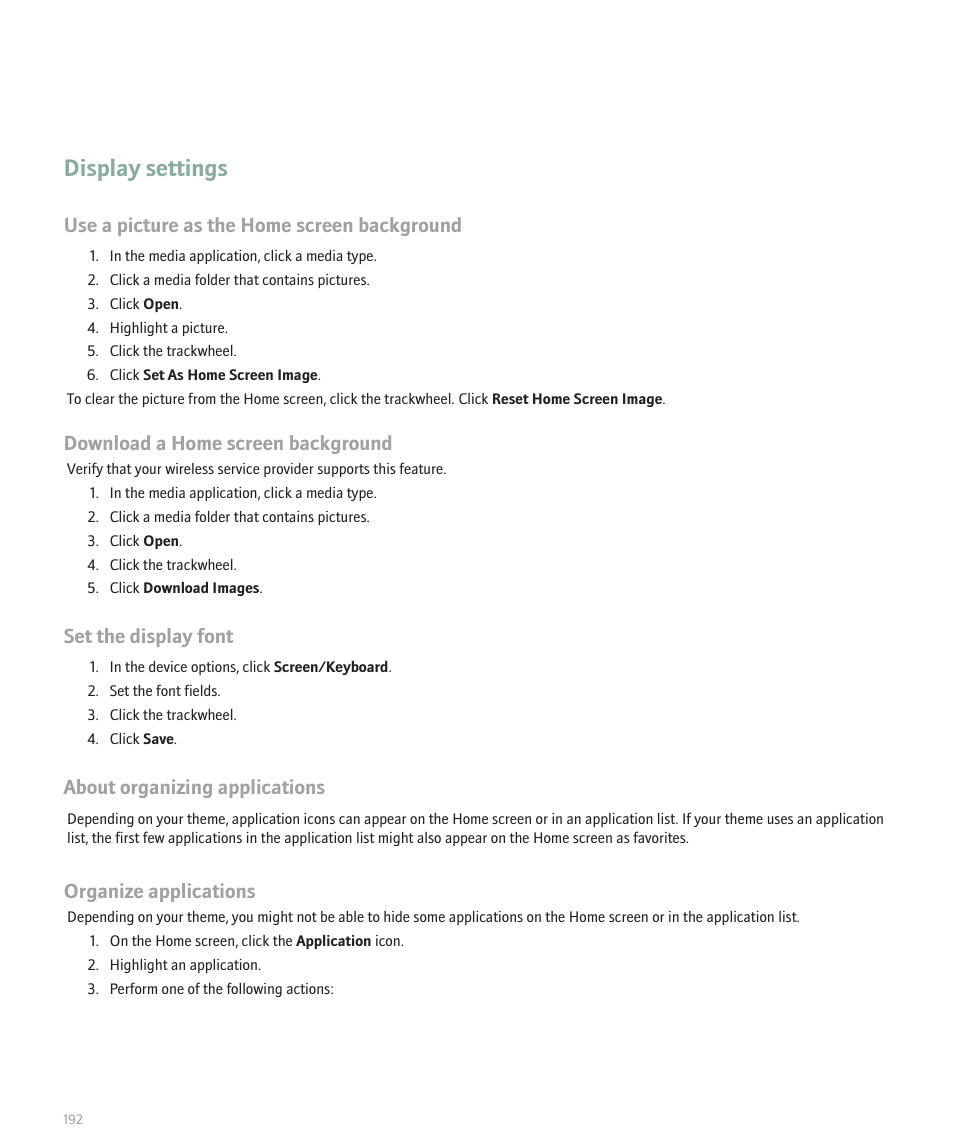 Display settings

Use a picture as the Home screen background

1. In the media application, click a media type.
2. Click a media folder that contains pictures.
3. Click Open.
4. Highlight a picture.
5. Click the trackwheel.
6. Click Set As Home Screen Image.

To clear the picture from the Home screen, click the trackwheel. Click Reset Home Screen Image.

Download a Home screen background

Verify that your wireless service provider supports this feature.

1. In the media application, click a media type.
2. Click a media folder that contains pictures.
3. Click Open.
4. Click the trackwheel.
5. Click Download Images.

Set the display font

1. In the device options, click Screen/Keyboard.
2. Set the font fields.
3. Click the trackwheel.
4. Click Save.

About organizing applications

Depending on your theme, application icons can appear on the Home screen or in an application list. If your theme uses an application list, the first few applications in the application list might also appear on the Home screen as favorites.

Organize applications

Depending on your theme, you might not be able to hide some applications on the Home screen or in the application list.

1. On the Home screen, click the Application icon.
2. Highlight an application.
3. Perform one of the following actions:

192